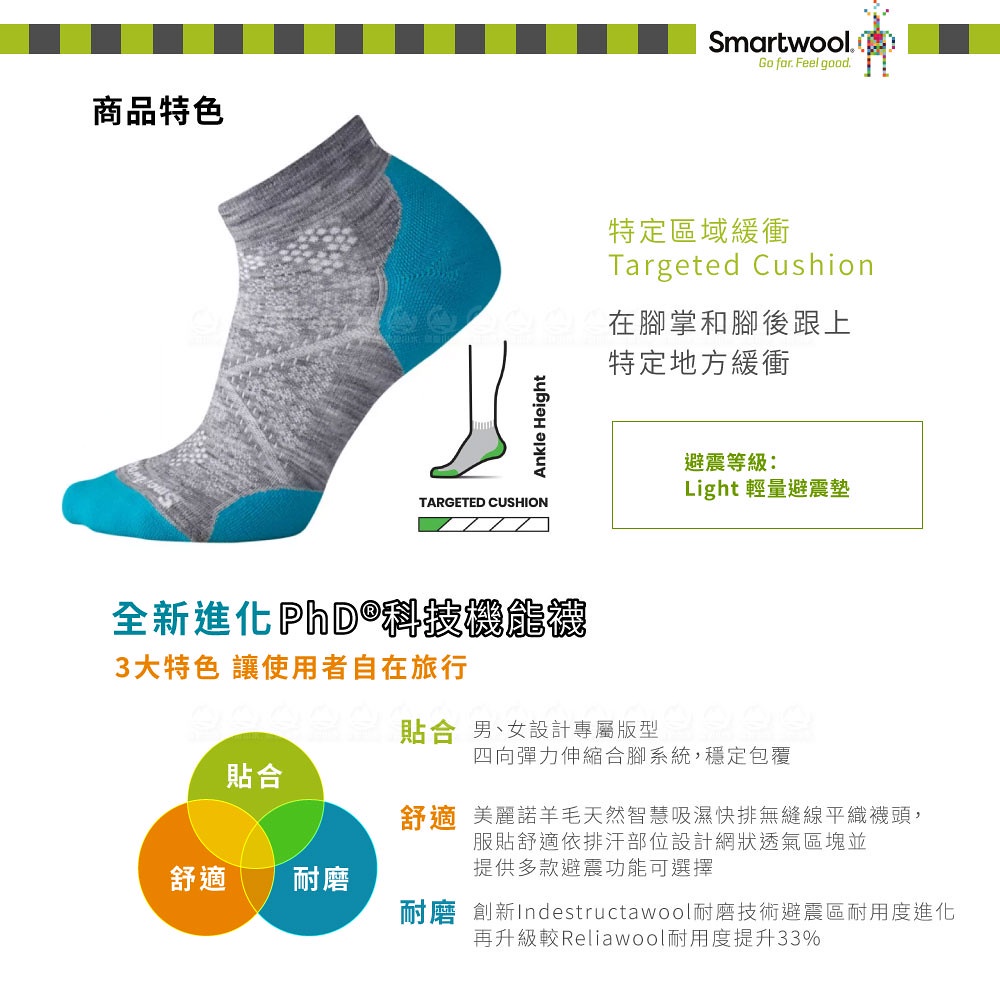 Smartwool
Go far. Feel good.

商品特色

特定區域緩衝
Targeted Cushion

在腳掌和腳後跟上
特定地方緩衝

Ankle Height

TARGETED CUSHION

避震等級:
Light 輕量避震墊

全新進化PhD®科技機能襪
3大特色 讓使用者自在旅行

貼合
舒適
耐磨

貼合 男、女設計專屬版型
四向彈力伸縮合腳系統,穩定包覆

舒適 美麗諾羊毛天然智慧吸濕快排無縫線平織襪頭,
服貼舒適依排汗部位設計網狀透氣區塊並
提供多款避震功能可選擇

耐磨 創新Indestructawool耐磨技術避震區耐用度進化
再升級較Reliawool耐用度提升33%